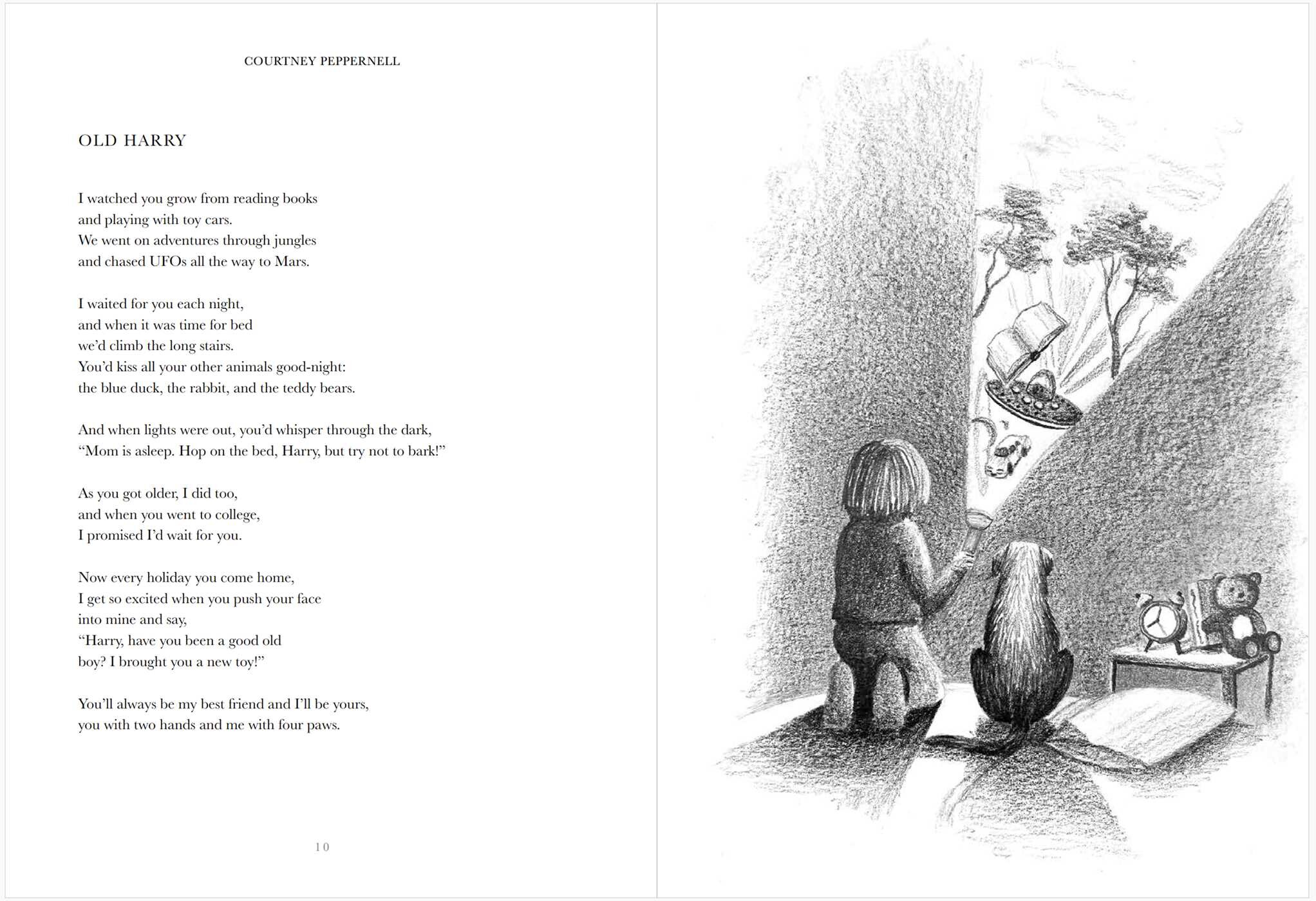 COURTNEY PEPPERNELL

OLD HARRY

I watched you grow from reading books
and playing with toy cars.
We went on adventures through jungles
and chased UFOs all the way to Mars.

I waited for you each night,
and when it was time for bed
we'd climb the long stairs.
You'd kiss all your other animals good-night:
the blue duck, the rabbit, and the teddy bears.

And when lights were out, you'd whisper through the dark,
"Mom is asleep. Hop on the bed, Harry, but try not to bark!"

As you got older, I did too,
and when you went to college,
I promised I'd wait for you.

Now every holiday you come home,
I get so excited when you push your face
into mine and say,
"Harry, have you been a good old
boy? I brought you a new toy!"

You'll always be my best friend and I'll be yours,
you with two hands and me with four paws.

10